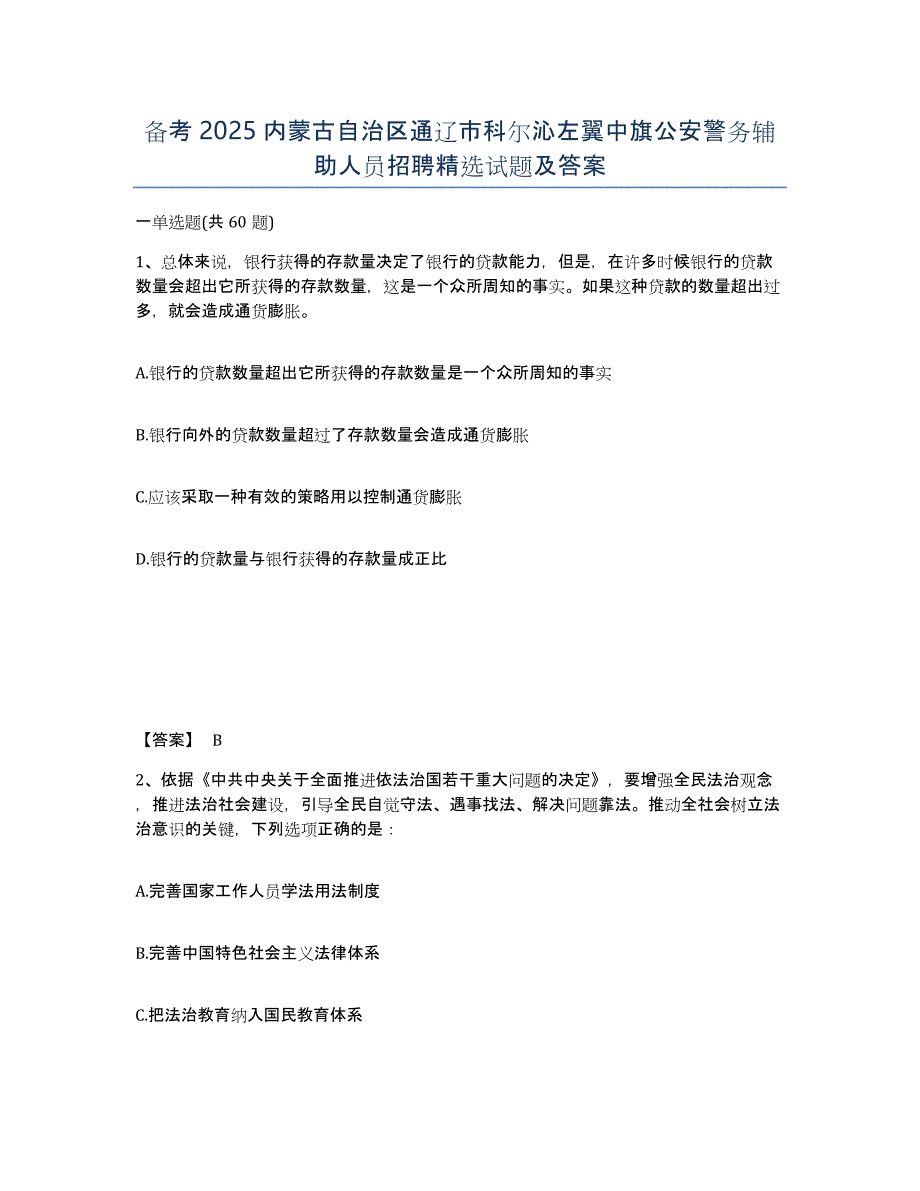 备考 2025 内蒙古自治区通辽市科尔沁左翼中旗公安警务辅助人员招聘精选试题及答案

一单选题(共 60 题)

1、总体来说，银行获得的存款量决定了银行的贷款能力，但是，在许多时候银行的贷款数量会超出它所获得的存款数量，这是一个众所周知的事实。如果这种贷款的数量超出过多，就会造成通货膨胀。

A.银行的贷款数量超出它所获得的存款数量是一个众所周知的事实

B.银行向外的贷款数量超过了存款数量会造成通货膨胀

C.应该采取一种有效的策略用以控制通货膨胀

D.银行的贷款量与银行获得的存款量成正比

【答案】 B

2、依据《中共中央关于全面推进依法治国若干重大问题的决定》，要增强全民法治观念，推进法治社会建设，引导全民自觉守法、遇事找法、解决问题靠法。推动全社会树立法治意识的关键，下列选项正确的是：

A.完善国家工作人员学法用法制度

B.完善中国特色社会主义法律体系

C.把法治教育纳入国民教育体系